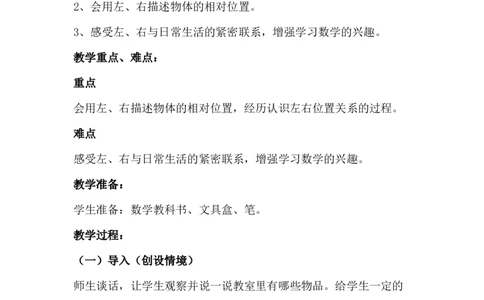 2、会用左、右描述物体的相对位置。

3、感受左、右与日常生活的紧密联系，增强学习数学的兴趣。

教学重点、难点：

重点

会用左、右描述物体的相对位置，经历认识左右位置关系的过程。

难点

感受左、右与日常生活的紧密联系，增强学习数学的兴趣。

教学准备：

学生准备：数学教科书、文具盒、笔。

教学过程：

（一）导入（创设情境）

师生谈话，让学生观察并说一说教室里有哪些物品。给学生一定的